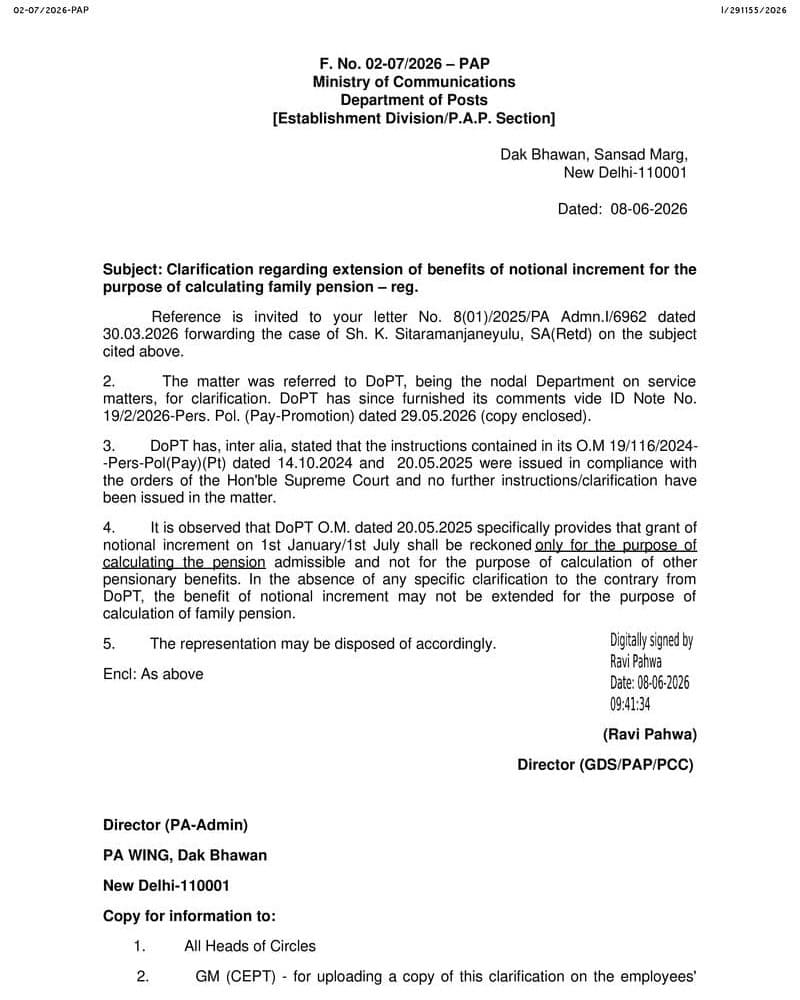 02-07/2026-PAP

I/291155/2026

F. No. 02-07/2026 – PAP
Ministry of Communications
Department of Posts
[Establishment Division/P.A.P. Section]

Dak Bhawan, Sansad Marg,
New Delhi-110001

Dated: 08-06-2026

Subject: Clarification regarding extension of benefits of notional increment for the purpose of calculating family pension – reg.

Reference is invited to your letter No. 8(01)/2025/PA Admn.I/6962 dated 30.03.2026 forwarding the case of Sh. K. Sitaramanjaneyulu, SA(Retd) on the subject cited above.

2. The matter was referred to DoPT, being the nodal Department on service matters, for clarification. DoPT has since furnished its comments vide ID Note No. 19/2/2026-Pers. Pol. (Pay-Promotion) dated 29.05.2026 (copy enclosed).

3. DoPT has, inter alia, stated that the instructions contained in its O.M 19/116/2024--Pers-Pol(Pay)(Pt) dated 14.10.2024 and 20.05.2025 were issued in compliance with the orders of the Hon'ble Supreme Court and no further instructions/clarification have been issued in the matter.

4. It is observed that DoPT O.M. dated 20.05.2025 specifically provides that grant of notional increment on 1st January/1st July shall be reckoned only for the purpose of calculating the pension admissible and not for the purpose of calculation of other pensionary benefits. In the absence of any specific clarification to the contrary from DoPT, the benefit of notional increment may not be extended for the purpose of calculation of family pension.

5. The representation may be disposed of accordingly.

Encl: As above

Digitally signed by
Ravi Pahwa
Date: 08-06-2026
09:41:34

(Ravi Pahwa)

Director (GDS/PAP/PCC)

Director (PA-Admin)

PA WING, Dak Bhawan

New Delhi-110001

Copy for information to:

1. All Heads of Circles

2. GM (CEPT) - for uploading a copy of this clarification on the employees'